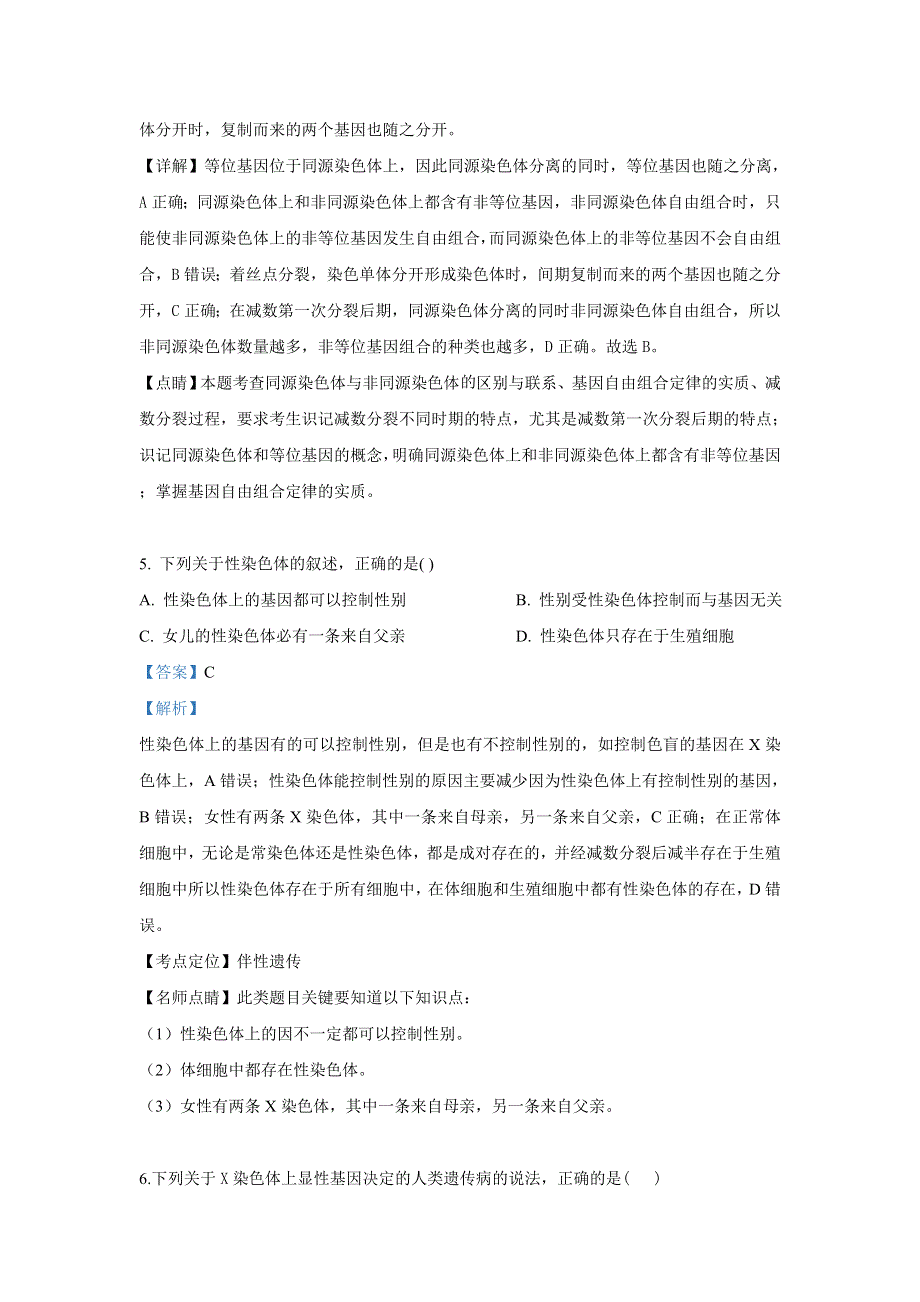 体分开时，复制而来的两个基因也随之分开。

【详解】等位基因位于同源染色体上，因此同源染色体分离的同时，等位基因也随之分离，A 正确；同源染色体上和非同源染色体上都含有非等位基因，非同源染色体自由组合时，只能使非同源染色体上的非等位基因发生自由组合，而同源染色体上的非等位基因不会自由组合，B 错误；着丝点分裂，染色单体分开形成染色体时，间期复制而来的两个基因也随之分开，C 正确；在减数第一次分裂后期，同源染色体分离的同时非同源染色体自由组合，所以非同源染色体数量越多，非等位基因组合的种类也越多，D 正确。故选 B。

【点睛】本题考查同源染色体与非同源染色体的区别与联系、基因自由组合定律的实质、减数分裂过程，要求考生识记减数分裂不同时期的特点，尤其是减数第一次分裂后期的特点；识记同源染色体和等位基因的概念，明确同源染色体上和非同源染色体上都含有非等位基因；掌握基因自由组合定律的实质。

5. 下列关于性染色体的叙述，正确的是( )

A. 性染色体上的基因都可以控制性别

B. 性别受性染色体控制而与基因无关

C. 女儿的性染色体必有一条来自父亲

D. 性染色体只存在于生殖细胞

【答案】C

【解析】

性染色体上的基因有的可以控制性别，但是也有不控制性别的，如控制色盲的基因在 X 染色体上，A 错误；性染色体能控制性别的原因主要减少因为性染色体上有控制性别的基因，B 错误；女性有两条 X 染色体，其中一条来自母亲，另一条来自父亲，C 正确；在正常体细胞中，无论是常染色体还是性染色体，都是成对存在的，并经减数分裂后减半存在于生殖细胞中所以性染色体存在于所有细胞中，在体细胞和生殖细胞中都有性染色体的存在，D 错误。

【考点定位】伴性遗传

【名师点睛】此类题目关键要知道以下知识点：

（1）性染色体上的因不一定都可以控制性别。

（2）体细胞中都存在性染色体。

（3）女性有两条 X 染色体，其中一条来自母亲，另一条来自父亲。

6.下列关于 X 染色体上显性基因决定的人类遗传病的说法，正确的是(　)